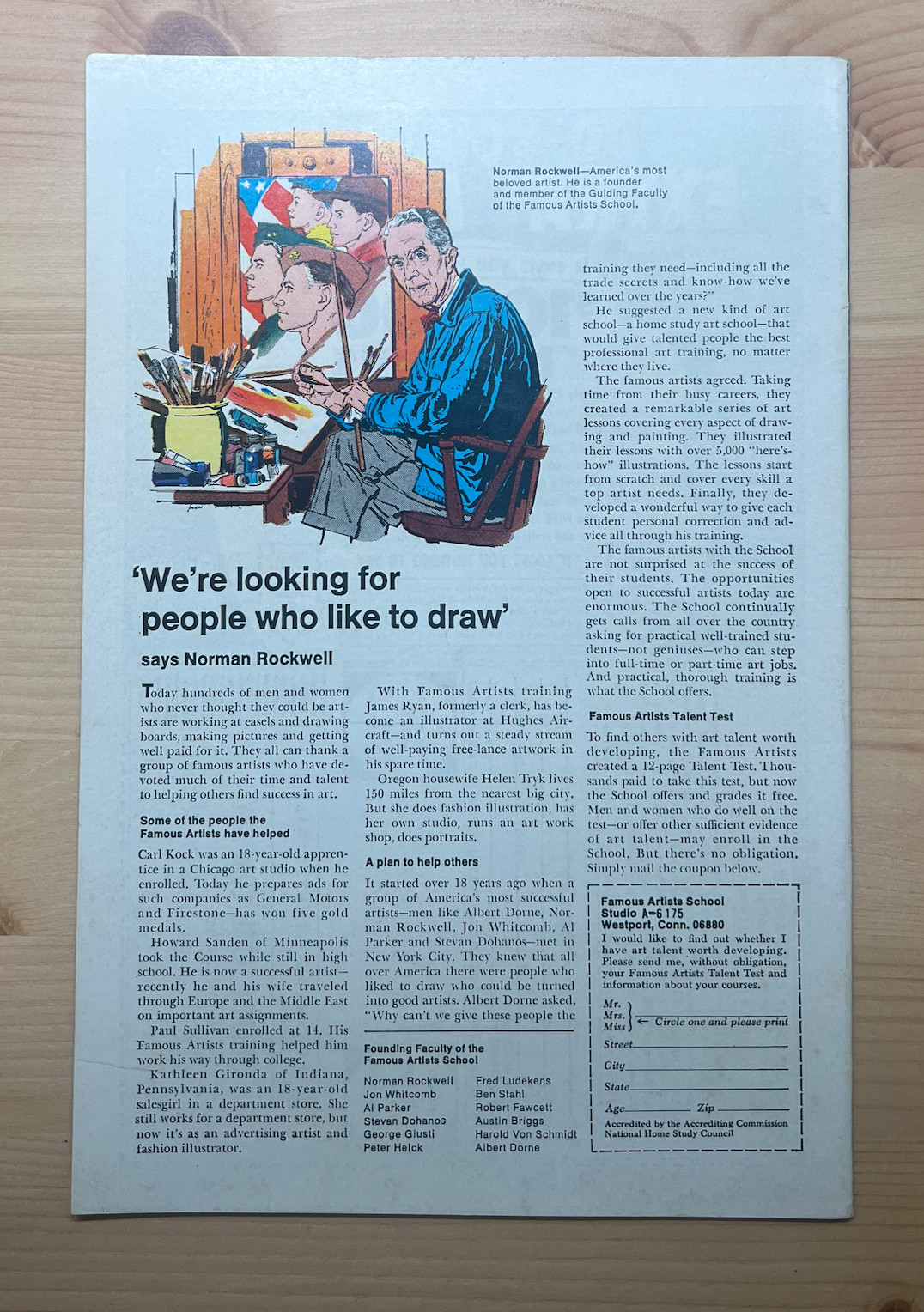 Norman Rockwell—America's most beloved artist. He is a founder and member of the Guiding Faculty of the Famous Artists School.

'We're looking for people who like to draw'

says Norman Rockwell

Today hundreds of men and women who never thought they could be artists are working at easels and drawing boards, making pictures and getting well paid for it. They all can thank a group of famous artists who have devoted much of their time and talent to helping others find success in art.

Some of the people the Famous Artists have helped

Carl Kock was an 18-year-old apprentice in a Chicago art studio when he enrolled. Today he prepares ads for such companies as General Motors and Firestone—has won five gold medals.

Howard Sanden of Minneapolis took the Course while still in high school. He is now a successful artist—recently he and his wife traveled through Europe and the Middle East on important art assignments.

Paul Sullivan enrolled at 14. His Famous Artists training helped him work his way through college.

Kathleen Gironda of Indiana, Pennsylvania, was an 18-year-old salesgirl in a department store. She still works for a department store, but now it's as an advertising artist and fashion illustrator.

With Famous Artists training James Ryan, formerly a clerk, has become an illustrator at Hughes Aircraft—and turns out a steady stream of well-paying free-lance artwork in his spare time.

Oregon housewife Helen Tryk lives 150 miles from the nearest big city. But she does fashion illustration, has her own studio, runs an art work shop, does portraits.

A plan to help others

It started over 18 years ago when a group of America's most successful artists—men like Albert Dorne, Norman Rockwell, Jon Whitcomb, Al Parker and Stevan Dohanos—met in New York City. They knew that all over America there were people who liked to draw who could be turned into good artists. Albert Dorne asked, "Why can't we give these people the training they need—including all the trade secrets and know-how we've learned over the years?"

He suggested a new kind of art school—a home study art school—that would give talented people the best professional art training, no matter where they live.

The famous artists agreed. Taking time from their busy careers, they created a remarkable series of art lessons covering every aspect of drawing and painting. They illustrated their lessons with over 5,000 "here's-how" illustrations. The lessons start from scratch and cover every skill a top artist needs. Finally, they developed a wonderful way to give each student personal correction and advice all through his training.

The famous artists with the School are not surprised at the success of their students. The opportunities open to successful artists today are enormous. The School continually gets calls from all over the country asking for practical well-trained students—not geniuses—who can step into full-time or part-time art jobs. And practical, thorough training is what the School offers.

Famous Artists Talent Test

To find others with art talent worth developing, the Famous Artists created a 12-page Talent Test. Thousands paid to take this test, but now the School offers and grades it free. Men and women who do well on the test—or offer other sufficient evidence of art talent—may enroll in the School. But there's no obligation. Simply mail the coupon below.

Founding Faculty of the Famous Artists School

Norman Rockwell
Jon Whitcomb
Al Parker
Stevan Dohanos
George Giusti
Peter Helck

Fred Ludekens
Ben Stahl
Robert Fawcett
Austin Briggs
Harold Von Schmidt
Albert Dorne

Famous Artists School
Studio A-6175
Westport, Conn. 06880

I would like to find out whether I have art talent worth developing. Please send me, without obligation, your Famous Artists Talent Test and information about your courses.

Mr.
Mrs.
Miss ← Circle one and please print

Street ____
City ____
State ____
Age ____ Zip ____

Accredited by the Accrediting Commission National Home Study Council